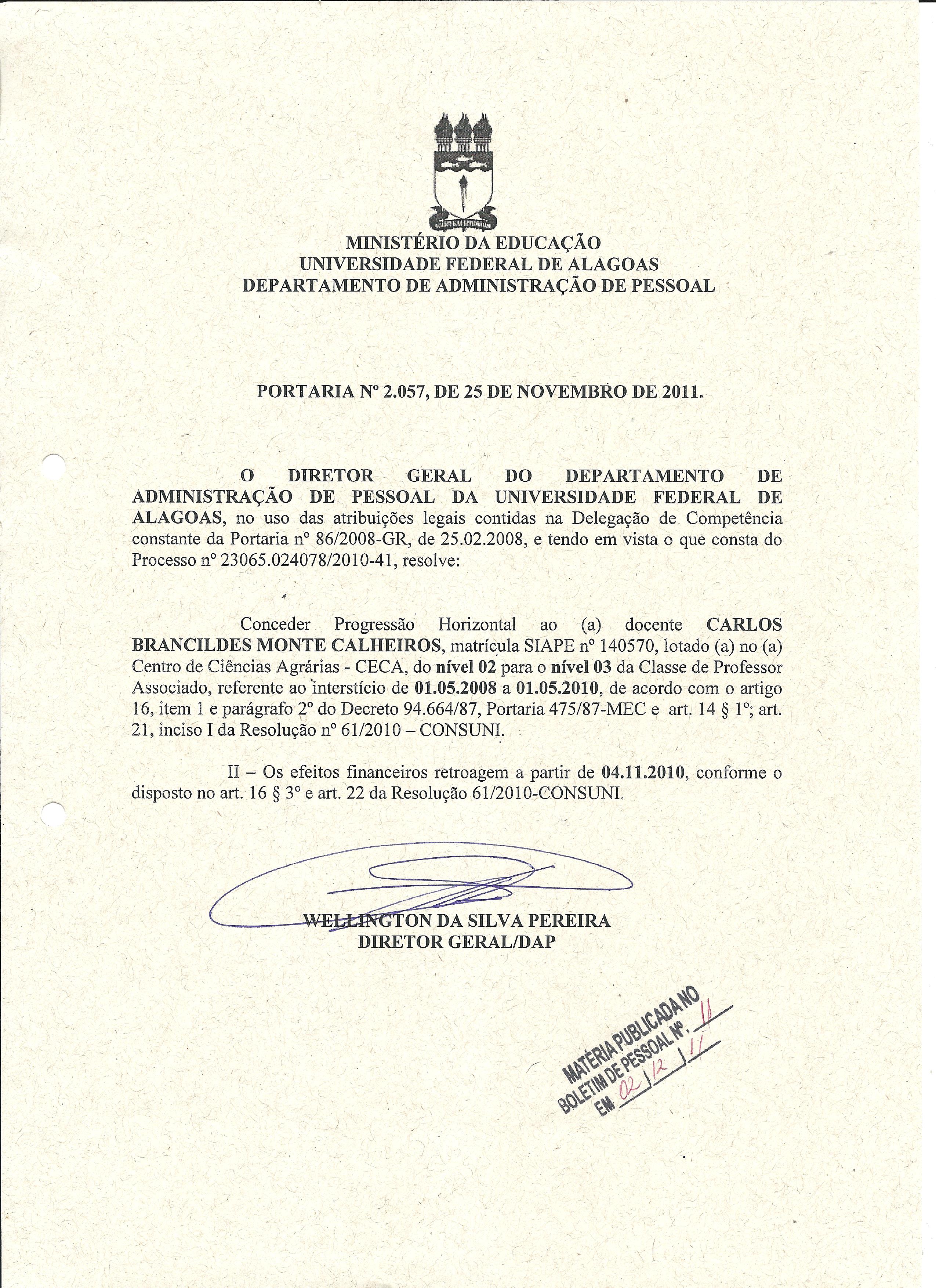 MINISTÉRIO DA EDUCAÇÃO
UNIVERSIDADE FEDERAL DE ALAGOAS
DEPARTAMENTO DE ADMINISTRAÇÃO DE PESSOAL

PORTARIA Nº 2.057, DE 25 DE NOVEMBRO DE 2011.

O DIRETOR GERAL DO DEPARTAMENTO DE ADMINISTRAÇÃO DE PESSOAL DA UNIVERSIDADE FEDERAL DE ALAGOAS, no uso das atribuições legais contidas na Delegação de Competência constante da Portaria nº 86/2008-GR, de 25.02.2008, e tendo em vista o que consta do Processo nº 23065.024078/2010-41, resolve:

Conceder Progressão Horizontal ao (a) docente CARLOS BRANCILDES MONTE CALHEIROS, matrícula SIAPE nº 140570, lotado (a) no (a) Centro de Ciências Agrárias - CECA, do nível 02 para o nível 03 da Classe de Professor Associado, referente ao interstício de 01.05.2008 a 01.05.2010, de acordo com o artigo 16, item 1 e parágrafo 2º do Decreto 94.664/87, Portaria 475/87-MEC e art. 14 § 1º; art. 21, inciso I da Resolução nº 61/2010 – CONSUNI.

II – Os efeitos financeiros retroagem a partir de 04.11.2010, conforme o disposto no art. 16 § 3º e art. 22 da Resolução 61/2010-CONSUNI.

WELLINGTON DA SILVA PEREIRA
DIRETOR GERAL/DAP

MATÉRIA PUBLICADA NO
BOLETIM DE PESSOAL Nº. 11
EM 02/12/11